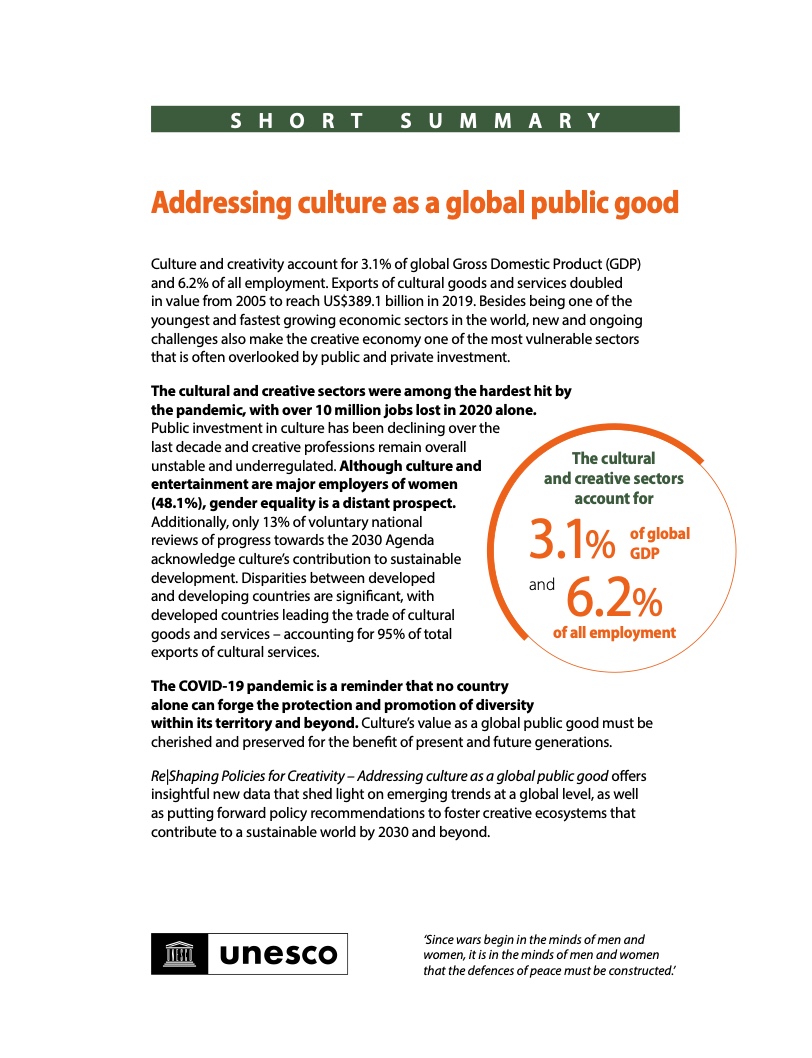 SHORT SUMMARY

Addressing culture as a global public good

Culture and creativity account for 3.1% of global Gross Domestic Product (GDP) and 6.2% of all employment. Exports of cultural goods and services doubled in value from 2005 to reach US$389.1 billion in 2019. Besides being one of the youngest and fastest growing economic sectors in the world, new and ongoing challenges also make the creative economy one of the most vulnerable sectors that is often overlooked by public and private investment.

The cultural and creative sectors were among the hardest hit by the pandemic, with over 10 million jobs lost in 2020 alone. Public investment in culture has been declining over the last decade and creative professions remain overall unstable and underregulated. Although culture and entertainment are major employers of women (48.1%), gender equality is a distant prospect. Additionally, only 13% of voluntary national reviews of progress towards the 2030 Agenda acknowledge culture's contribution to sustainable development. Disparities between developed and developing countries are significant, with developed countries leading the trade of cultural goods and services – accounting for 95% of total exports of cultural services.

The cultural and creative sectors account for 3.1% of global GDP and 6.2% of all employment

The COVID-19 pandemic is a reminder that no country alone can forge the protection and promotion of diversity within its territory and beyond. Culture's value as a global public good must be cherished and preserved for the benefit of present and future generations.

Re|Shaping Policies for Creativity – Addressing culture as a global public good offers insightful new data that shed light on emerging trends at a global level, as well as putting forward policy recommendations to foster creative ecosystems that contribute to a sustainable world by 2030 and beyond.

unesco

'Since wars begin in the minds of men and women, it is in the minds of men and women that the defences of peace must be constructed.'